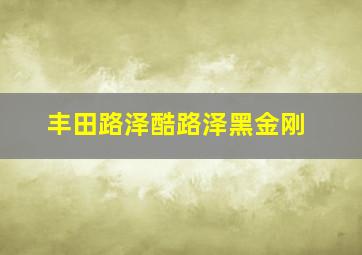 丰田路泽酷路泽黑金刚